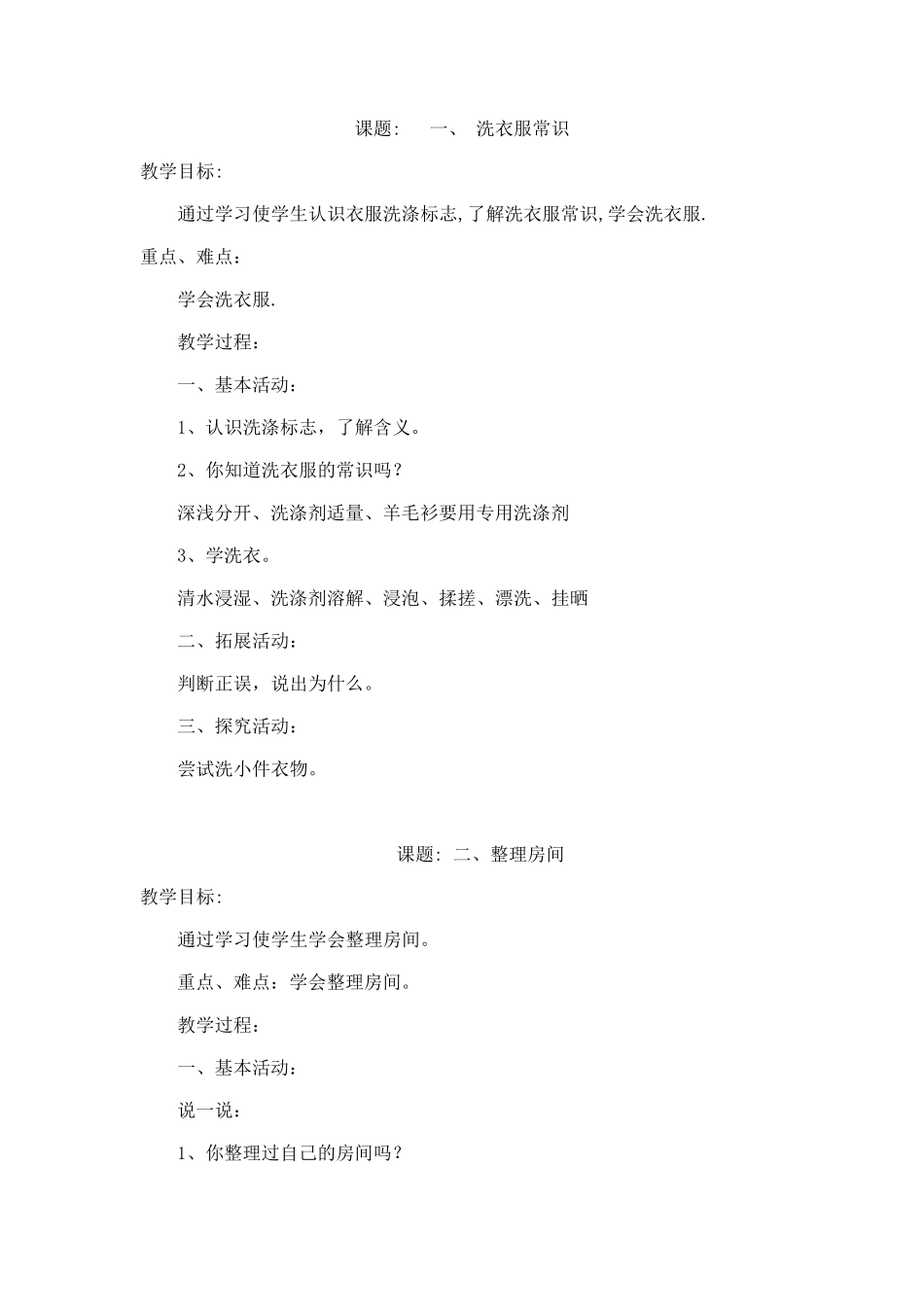 课题:　一、 洗衣服常识

教学目标:

通过学习使学生认识衣服洗涤标志,了解洗衣服常识,学会洗衣服.

重点、难点：

学会洗衣服.

教学过程：

一、基本活动：

1、认识洗涤标志，了解含义。

2、你知道洗衣服的常识吗？

深浅分开、洗涤剂适量、羊毛衫要用专用洗涤剂

3、学洗衣。

清水浸湿、洗涤剂溶解、浸泡、揉搓、漂洗、挂晒

二、拓展活动：

判断正误，说出为什么。

三、探究活动：

尝试洗小件衣物。

课题: 二、整理房间

教学目标:

通过学习使学生学会整理房间。

重点、难点：学会整理房间。

教学过程：

一、基本活动：

说一说：

1、你整理过自己的房间吗？